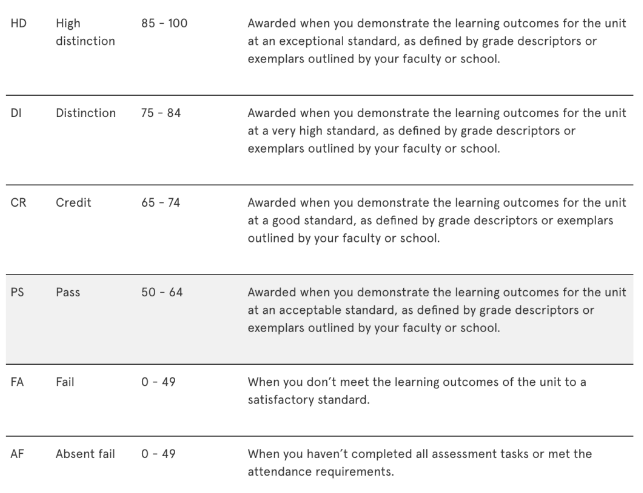 | | | | |
|---|---|---|---|
| HD | High distinction | 85 - 100 | Awarded when you demonstrate the learning outcomes for the unit at an exceptional standard, as defined by grade descriptors or exemplars outlined by your faculty or school. |
| DI | Distinction | 75 - 84 | Awarded when you demonstrate the learning outcomes for the unit at a very high standard, as defined by grade descriptors or exemplars outlined by your faculty or school. |
| CR | Credit | 65 - 74 | Awarded when you demonstrate the learning outcomes for the unit at a good standard, as defined by grade descriptors or exemplars outlined by your faculty or school. |
| PS | Pass | 50 - 64 | Awarded when you demonstrate the learning outcomes for the unit at an acceptable standard, as defined by grade descriptors or exemplars outlined by your faculty or school. |
| FA | Fail | 0 - 49 | When you don't meet the learning outcomes of the unit to a satisfactory standard. |
| AF | Absent fail | 0 - 49 | When you haven't completed all assessment tasks or met the attendance requirements. |